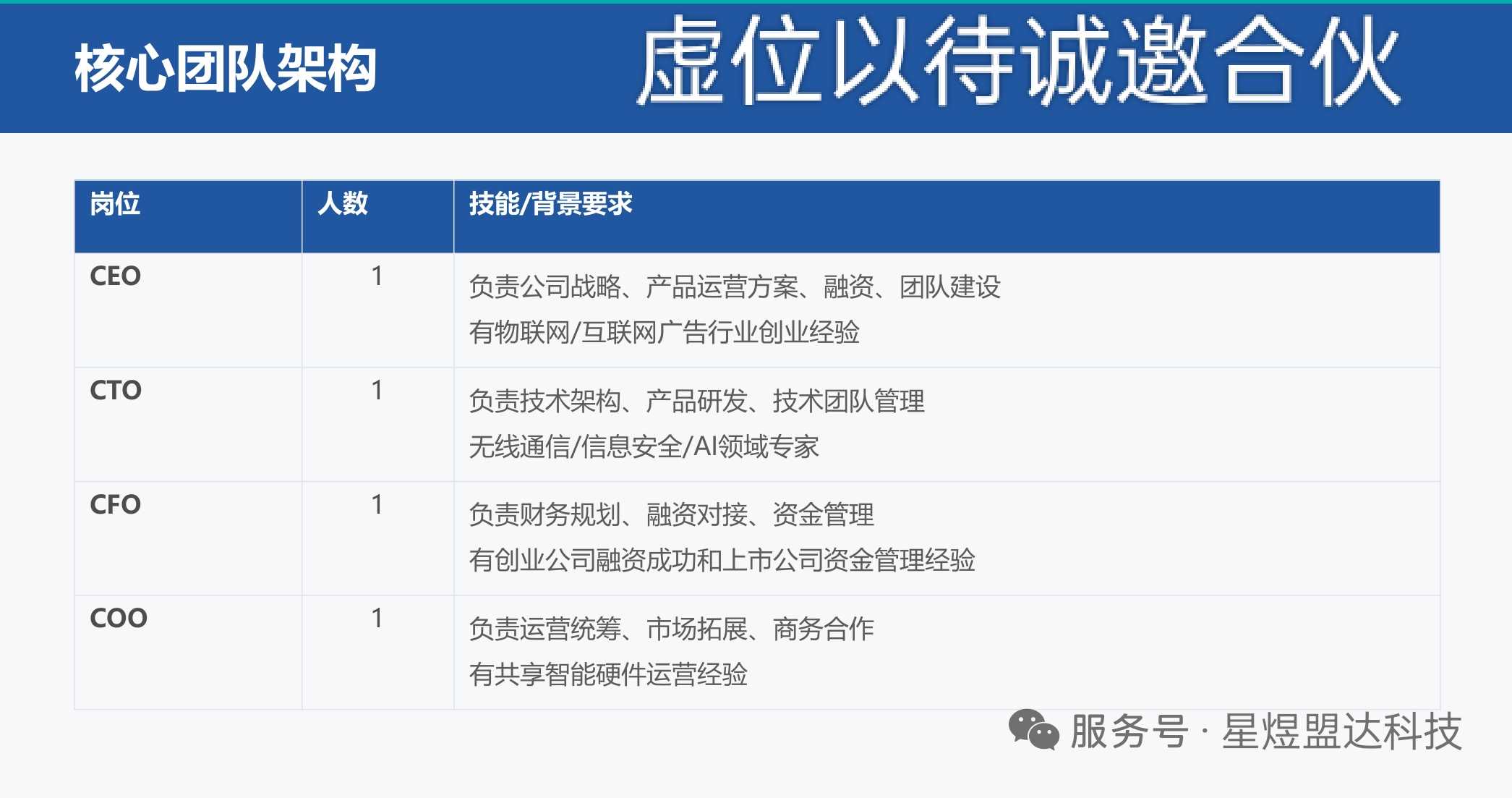 核心团队架构

虚位以待诚邀合伙

| 岗位 | 人数 | 技能/背景要求 |
|---|---|---|
| CEO | 1 | 负责公司战略、产品运营方案、融资、团队建设 有物联网/互联网广告行业创业经验 |
| CTO | 1 | 负责技术架构、产品研发、技术团队管理 无线通信/信息安全/AI领域专家 |
| CFO | 1 | 负责财务规划、融资对接、资金管理 有创业公司融资成功和上市公司资金管理经验 |
| COO | 1 | 负责运营统筹、市场拓展、商务合作 有共享智能硬件运营经验 |

服务号 · 星煜盟达科技